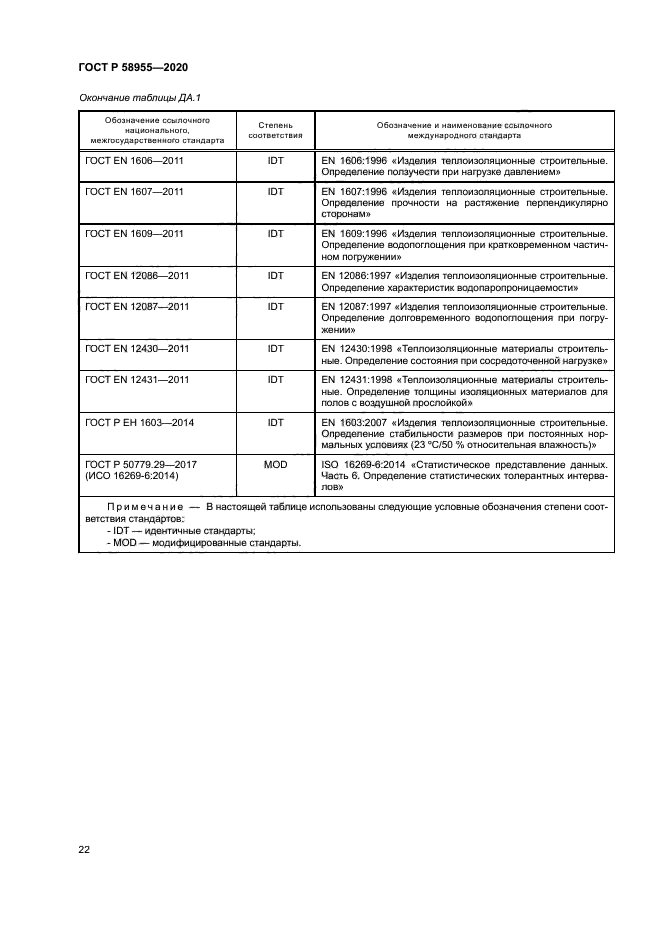 ГОСТ Р 58955—2020

Окончание таблицы ДА.1

| Обозначение ссылочного национального, межгосударственного стандарта | Степень соответствия | Обозначение и наименование ссылочного международного стандарта |
|---|---|---|
| ГОСТ EN 1606—2011 | IDT | EN 1606:1996 «Изделия теплоизоляционные строительные. Определение ползучести при нагрузке давлением» |
| ГОСТ EN 1607—2011 | IDT | EN 1607:1996 «Изделия теплоизоляционные строительные. Определение прочности на растяжение перпендикулярно сторонам» |
| ГОСТ EN 1609—2011 | IDT | EN 1609:1996 «Изделия теплоизоляционные строительные. Определение водопоглощения при кратковременном частичном погружении» |
| ГОСТ EN 12086—2011 | IDT | EN 12086:1997 «Изделия теплоизоляционные строительные. Определение характеристик водопаропроницаемости» |
| ГОСТ EN 12087—2011 | IDT | EN 12087:1997 «Изделия теплоизоляционные строительные. Определение долговременного водопоглощения при погружении» |
| ГОСТ EN 12430—2011 | IDT | EN 12430:1998 «Теплоизоляционные материалы строительные. Определение состояния при сосредоточенной нагрузке» |
| ГОСТ EN 12431—2011 | IDT | EN 12431:1998 «Теплоизоляционные материалы строительные. Определение толщины изоляционных материалов для полов с воздушной прослойкой» |
| ГОСТ Р ЕН 1603—2014 | IDT | EN 1603:2007 «Изделия теплоизоляционные строительные. Определение стабильности размеров при постоянных нормальных условиях (23 °C/50 % относительная влажность)» |
| ГОСТ Р 50779.29—2017 (ИСО 16269-6:2014) | MOD | ISO 16269-6:2014 «Статистическое представление данных. Часть 6. Определение статистических толерантных интервалов» |

Примечание — В настоящей таблице использованы следующие условные обозначения степени соответствия стандартов:
- IDT — идентичные стандарты;
- MOD — модифицированные стандарты.

22